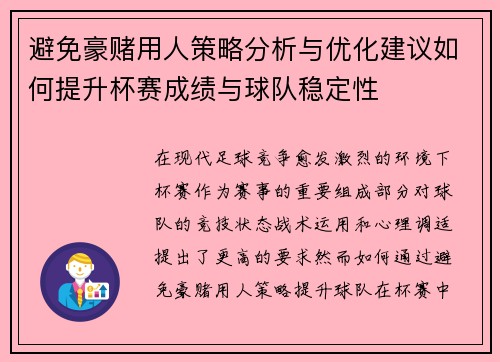 避免豪赌用人策略分析与优化建议如何提升杯赛成绩与球队稳定性

在现代足球竞争愈发激烈的环境下杯赛作为赛事的重要组成部分对球队的竞技状态战术运用和心理调适提出了更高的要求然而如何通过避免豪赌用人策略提升球队在杯赛中